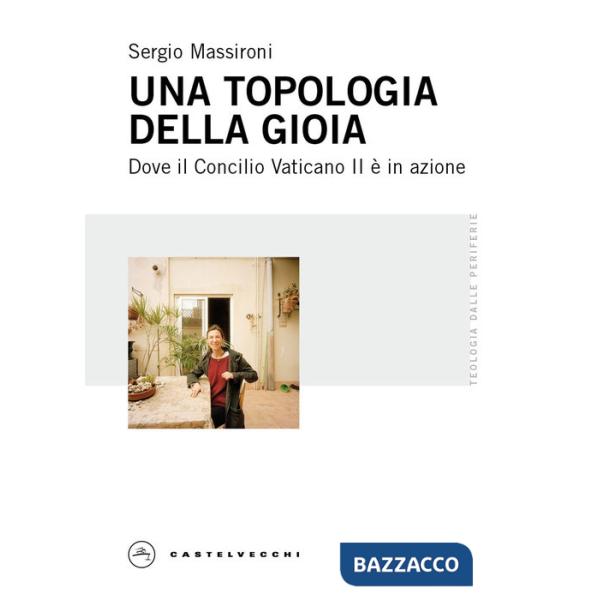 Sergio Massironi

UNA TOPOLOGIA DELLA GIOIA

Dove il Concilio Vaticano II è in azione

TEOLOGIA DALLE PERIFERIE

CASTELVECCHI

BAZZACCO